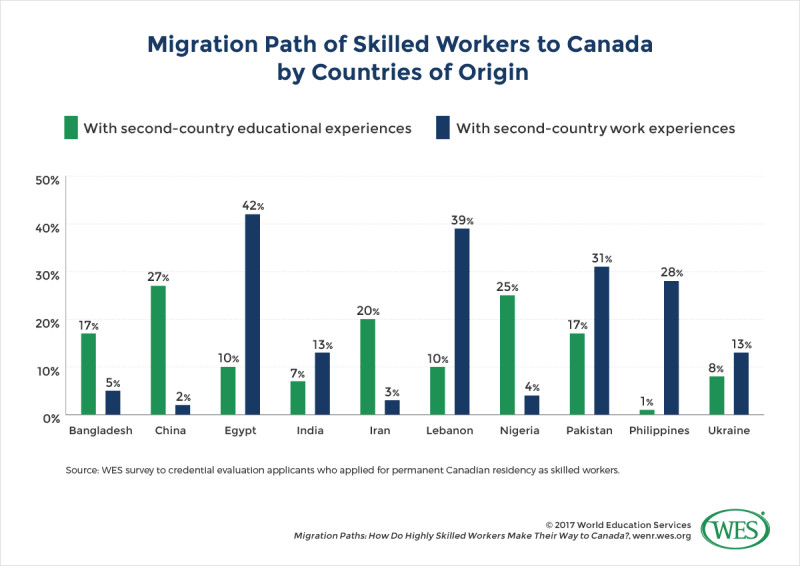 Migration Path of Skilled Workers to Canada by Countries of Origin

With second-country educational experiences
With second-country work experiences

50%
40%
30%
20%
10%
0%

17%
5%
27%
2%
10%
42%
7%
13%
20%
3%
10%
39%
25%
4%
17%
31%
1%
28%
8%
13%

Bangladesh
China
Egypt
India
Iran
Lebanon
Nigeria
Pakistan
Philippines
Ukraine

Source: WES survey to credential evaluation applicants who applied for permanent Canadian residency as skilled workers.

© 2017 World Education Services
Migration Paths: How Do Highly Skilled Workers Make Their Way to Canada?, wenr.wes.org

WES